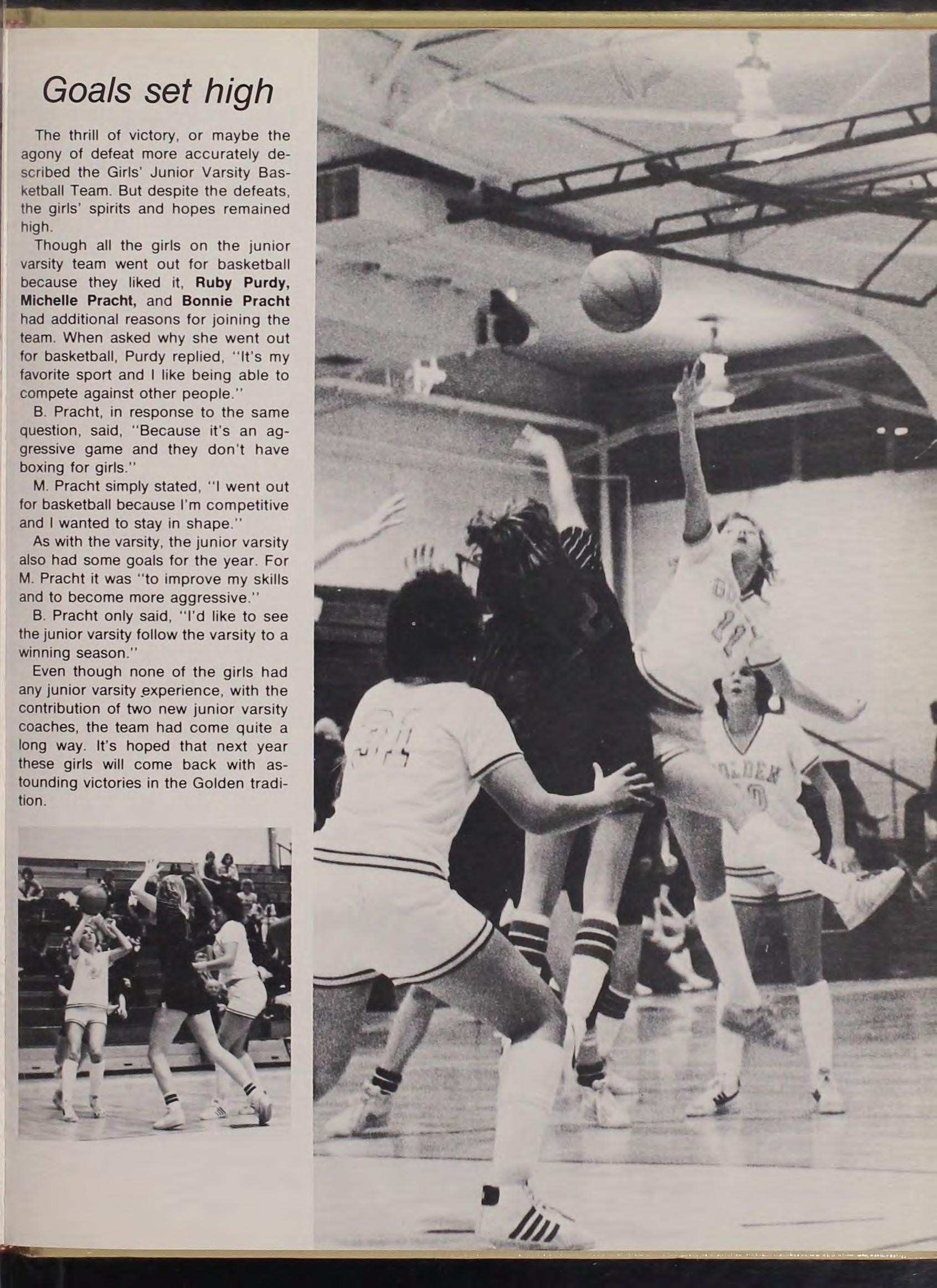 Goals set high

The thrill of victory, or maybe the agony of defeat more accurately described the Girls' Junior Varsity Basketball Team. But despite the defeats, the girls' spirits and hopes remained high.

Though all the girls on the junior varsity team went out for basketball because they liked it, Ruby Purdy, Michelle Pracht, and Bonnie Pracht had additional reasons for joining the team. When asked why she went out for basketball, Purdy replied, "It's my favorite sport and I like being able to compete against other people."

B. Pracht, in response to the same question, said, "Because it's an aggressive game and they don't have boxing for girls."

M. Pracht simply stated, "I went out for basketball because I'm competitive and I wanted to stay in shape."

As with the varsity, the junior varsity also had some goals for the year. For M. Pracht it was "to improve my skills and to become more aggressive."

B. Pracht only said, "I'd like to see the junior varsity follow the varsity to a winning season."

Even though none of the girls had any junior varsity experience, with the contribution of two new junior varsity coaches, the team had come quite a long way. It's hoped that next year these girls will come back with astounding victories in the Golden tradition.